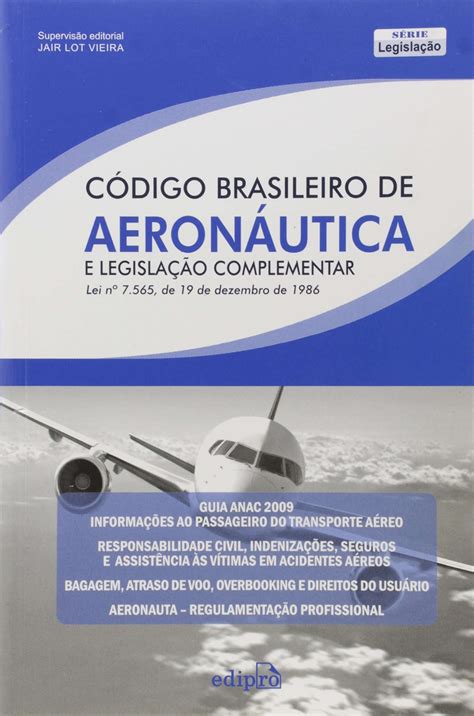 Supervisão editorial
JAIR LOT VIEIRA

SÉRIE
Legislação

CÓDIGO BRASILEIRO DE
AERONÁUTICA
E LEGISLAÇÃO COMPLEMENTAR
Lei nº 7.565, de 19 de dezembro de 1986

GUIA ANAC 2009
INFORMAÇÕES AO PASSAGEIRO DO TRANSPORTE AÉREO

RESPONSABILIDADE CIVIL, INDENIZAÇÕES, SEGUROS E ASSISTÊNCIA ÀS VÍTIMAS EM ACIDENTES AÉREOS

BAGAGEM, ATRASO DE VOO, OVERBOOKING E DIREITOS DO USUÁRIO

AERONAUTA – REGULAMENTAÇÃO PROFISSIONAL

edipro